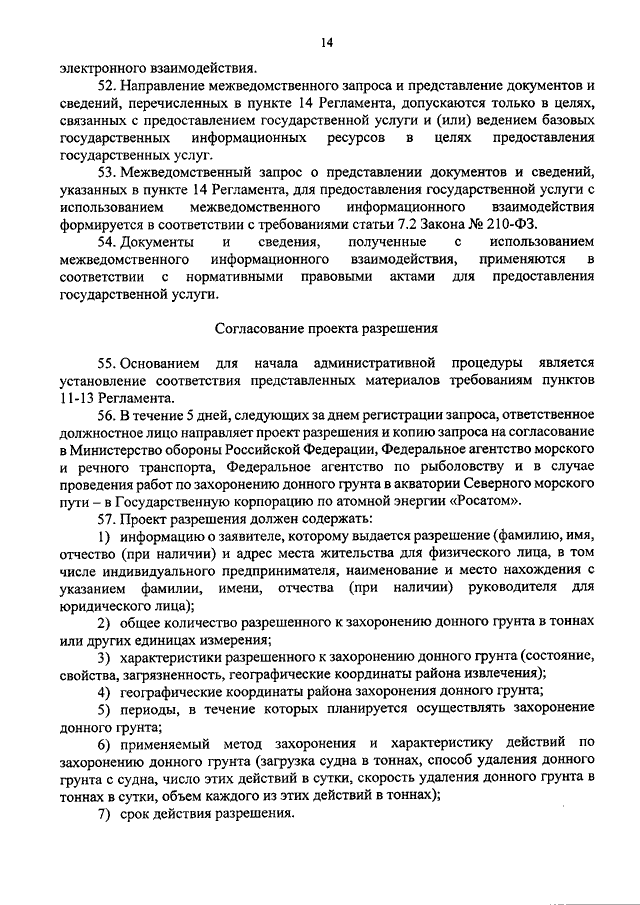 14

электронного взаимодействия.

52. Направление межведомственного запроса и представление документов и сведений, перечисленных в пункте 14 Регламента, допускаются только в целях, связанных с предоставлением государственной услуги и (или) ведением базовых государственных информационных ресурсов в целях предоставления государственных услуг.

53. Межведомственный запрос о представлении документов и сведений, указанных в пункте 14 Регламента, для предоставления государственной услуги с использованием межведомственного информационного взаимодействия формируется в соответствии с требованиями статьи 7.2 Закона № 210-ФЗ.

54. Документы и сведения, полученные с использованием межведомственного информационного взаимодействия, применяются в соответствии с нормативными правовыми актами для предоставления государственной услуги.

Согласование проекта разрешения

55. Основанием для начала административной процедуры является установление соответствия представленных материалов требованиям пунктов 11-13 Регламента.

56. В течение 5 дней, следующих за днем регистрации запроса, ответственное должностное лицо направляет проект разрешения и копию запроса на согласование в Министерство обороны Российской Федерации, Федеральное агентство морского и речного транспорта, Федеральное агентство по рыболовству и в случае проведения работ по захоронению донного грунта в акватории Северного морского пути – в Государственную корпорацию по атомной энергии «Росатом».

57. Проект разрешения должен содержать:

1) информацию о заявителе, которому выдается разрешение (фамилию, имя, отчество (при наличии) и адрес места жительства для физического лица, в том числе индивидуального предпринимателя, наименование и место нахождения с указанием фамилии, имени, отчества (при наличии) руководителя для юридического лица);

2) общее количество разрешенного к захоронению донного грунта в тоннах или других единицах измерения;

3) характеристики разрешенного к захоронению донного грунта (состояние, свойства, загрязненность, географические координаты района извлечения);

4) географические координаты района захоронения донного грунта;

5) периоды, в течение которых планируется осуществлять захоронение донного грунта;

6) применяемый метод захоронения и характеристику действий по захоронению донного грунта (загрузка судна в тоннах, способ удаления донного грунта с судна, число этих действий в сутки, скорость удаления донного грунта в тоннах в сутки, объем каждого из этих действий в тоннах);

7) срок действия разрешения.